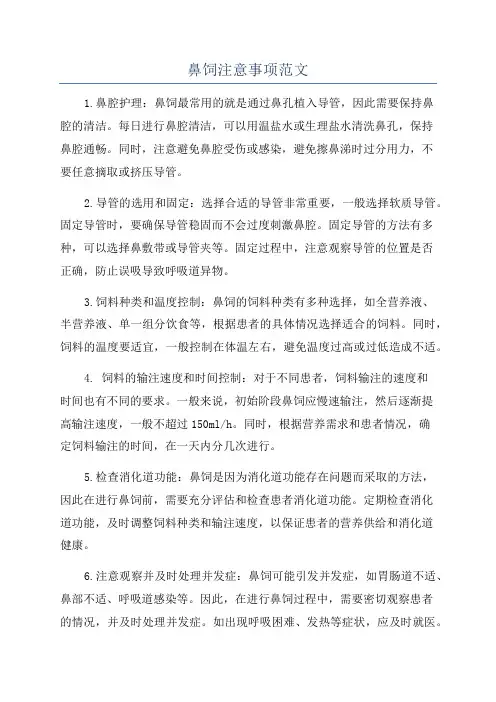 鼻饲注意事项范文

1.鼻腔护理：鼻饲最常用的就是通过鼻孔植入导管，因此需要保持鼻腔的清洁。每日进行鼻腔清洁，可以用温盐水或生理盐水清洗鼻孔，保持鼻腔通畅。同时，注意避免鼻腔受伤或感染，避免擦鼻涕时过分用力，不要任意摘取或挤压导管。

2.导管的选用和固定：选择合适的导管非常重要，一般选择软质导管。固定导管时，要确保导管稳固而不会过度刺激鼻腔。固定导管的方法有多种，可以选择鼻敷带或导管夹等。固定过程中，注意观察导管的位置是否正确，防止误吸导致呼吸道异物。

3.饲料种类和温度控制：鼻饲的饲料种类有多种选择，如全营养液、半营养液、单一组分饮食等，根据患者的具体情况选择适合的饲料。同时，饲料的温度要适宜，一般控制在体温左右，避免温度过高或过低造成不适。

4. 饲料的输注速度和时间控制：对于不同患者，饲料输注的速度和时间也有不同的要求。一般来说，初始阶段鼻饲应慢速输注，然后逐渐提高输注速度，一般不超过 150ml/h。同时，根据营养需求和患者情况，确定饲料输注的时间，在一天内分几次进行。

5.检查消化道功能：鼻饲是因为消化道功能存在问题而采取的方法，因此在进行鼻饲前，需要充分评估和检查患者消化道功能。定期检查消化道功能，及时调整饲料种类和输注速度，以保证患者的营养供给和消化道健康。

6.注意观察并及时处理并发症：鼻饲可能引发并发症，如胃肠道不适、鼻部不适、呼吸道感染等。因此，在进行鼻饲过程中，需要密切观察患者的情况，并及时处理并发症。如出现呼吸困难、发热等症状，应及时就医。